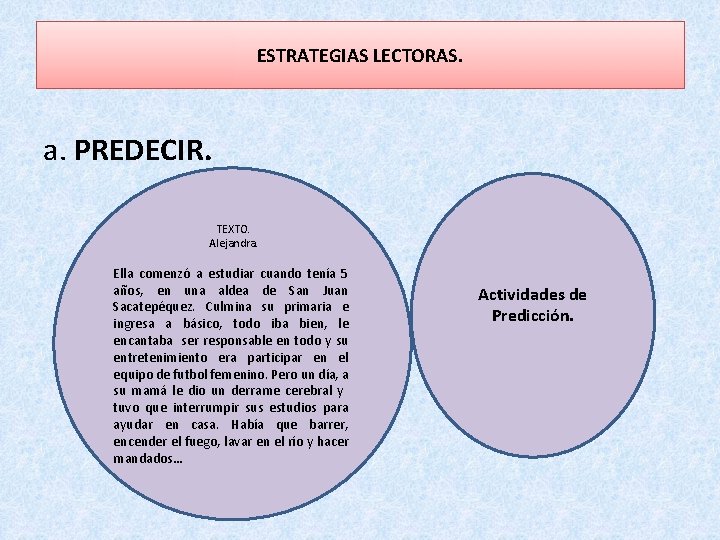 ESTRATEGIAS LECTORAS.

a. PREDECIR.

TEXTO.
Alejandra.

Ella comenzó a estudiar cuando tenía 5 años, en una aldea de San Juan Sacatepéquez. Culmina su primaria e ingresa a básico, todo iba bien, le encantaba ser responsable en todo y su entretenimiento era participar en el equipo de futbol femenino. Pero un día, a su mamá le dio un derrame cerebral y tuvo que interrumpir sus estudios para ayudar en casa. Había que barrer, encender el fuego, lavar en el río y hacer mandados…

Actividades de Predicción.